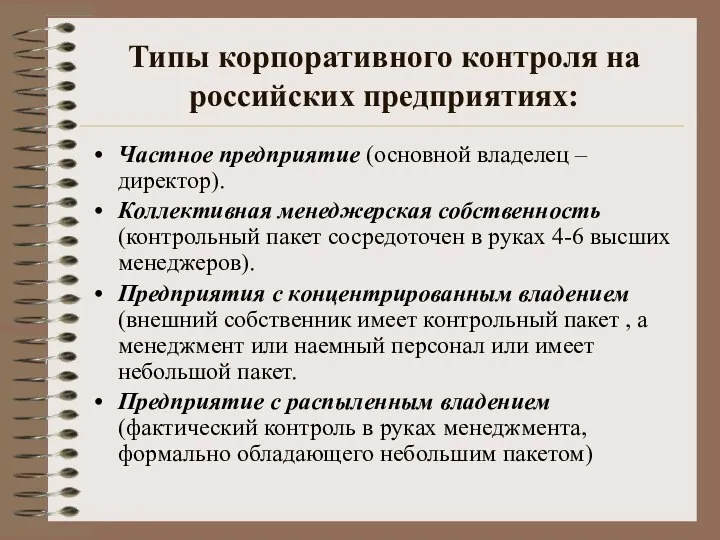 Типы корпоративного контроля на российских предприятиях:

• Частное предприятие (основной владелец – директор).

• Коллективная менеджерская собственность (контрольный пакет сосредоточен в руках 4-6 высших менеджеров).

• Предприятия с концентрированным владением (внешний собственник имеет контрольный пакет , а менеджмент или наемный персонал или имеет небольшой пакет.

• Предприятие с распыленным владением (фактический контроль в руках менеджмента, формально обладающего небольшим пакетом)